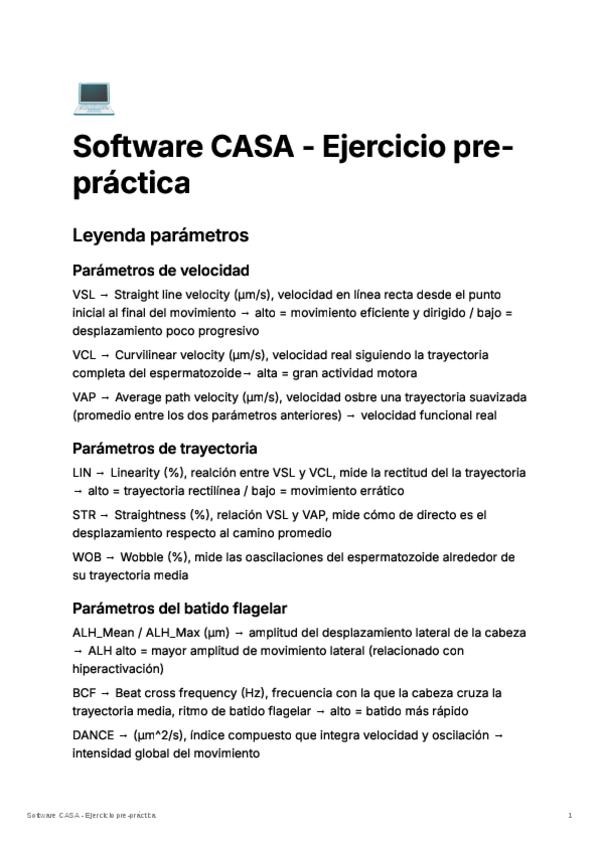 Software CASA - Ejercicio pre-práctica

Leyenda parámetros

Parámetros de velocidad

VSL → Straight line velocity (µm/s), velocidad en línea recta desde el punto inicial al final del movimiento → alto = movimiento eficiente y dirigido / bajo = desplazamiento poco progresivo

VCL → Curvilinear velocity (µm/s), velocidad real siguiendo la trayectoria completa del espermatozoide→ alta = gran actividad motora

VAP → Average path velocity (µm/s), velocidad osbre una trayectoria suavizada (promedio entre los dos parámetros anteriores) → velocidad funcional real

Parámetros de trayectoria

LIN → Linearity (%), realción entre VSL y VCL, mide la rectitud del la trayectoria → alto = trayectoria rectilínea / bajo = movimiento errático

STR → Straightness (%), relación VSL y VAP, mide cómo de directo es el desplazamiento respecto al camino promedio

WOB → Wobble (%), mide las oascilaciones del espermatozoide alrededor de su trayectoria media

Parámetros del batido flagelar

ALH_Mean / ALH_Max (µm) → amplitud del desplazamiento lateral de la cabeza → ALH alto = mayor amplitud de movimiento lateral (relacionado con hiperactivación)

BCF → Beat cross frequency (Hz), frecuencia con la que la cabeza cruza la trayectoria media, ritmo de batido flagelar → alto = batido más rápido

DANCE → (µm^2/s), índice compuesto que integra velocidad y oscilación → intensidad global del movimiento

Software CASA - Ejercicio pre-práctica 1